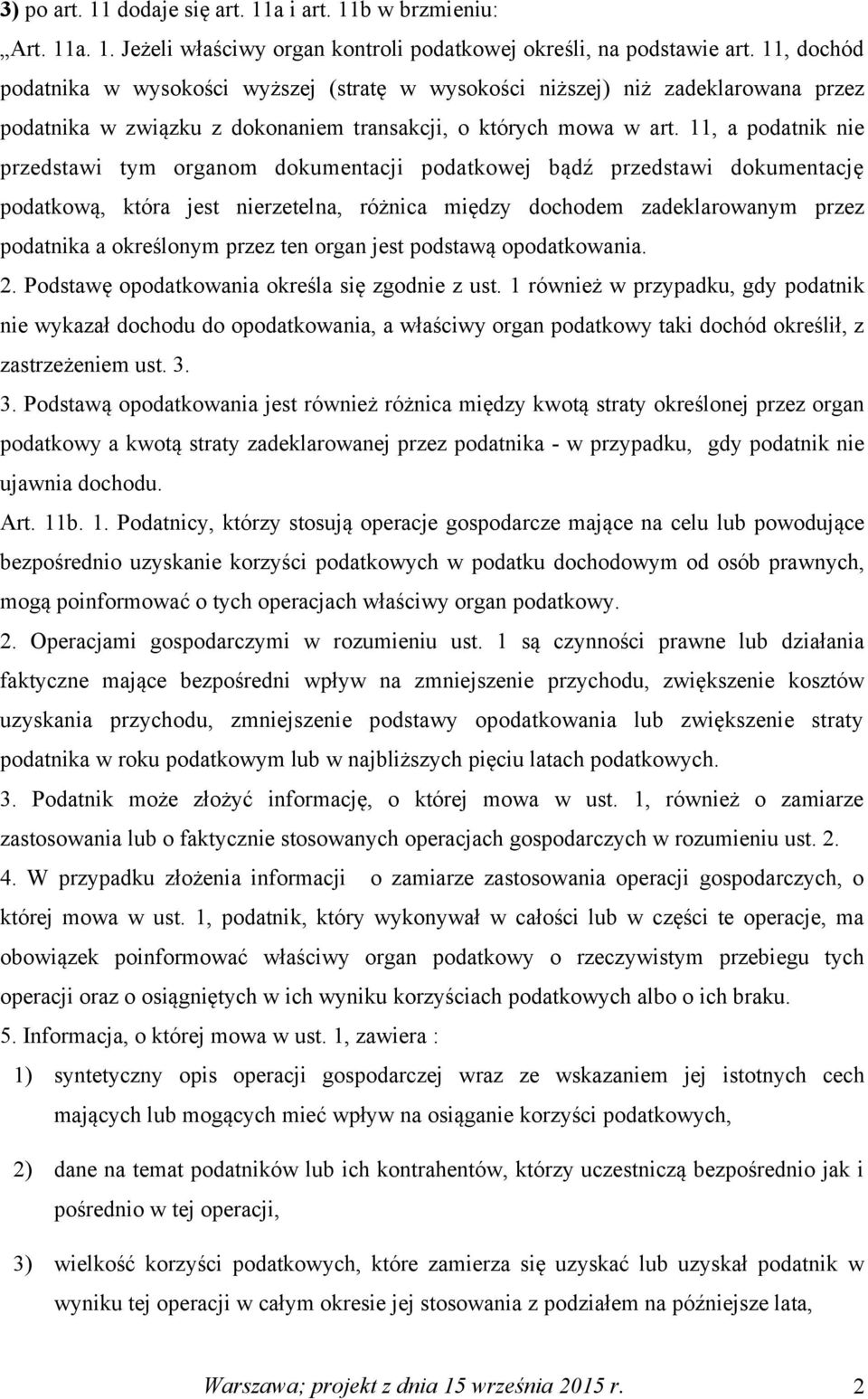 3) po art. 11 dodaje się art. 11a i art. 11b w brzmieniu:

„Art. 11a. 1. Jeżeli właściwy organ kontroli podatkowej określi, na podstawie art. 11, dochód podatnika w wysokości wyższej (stratę w wysokości niższej) niż zadeklarowana przez podatnika w związku z dokonaniem transakcji, o których mowa w art. 11, a podatnik nie przedstawi tym organom dokumentacji podatkowej bądź przedstawi dokumentację podatkową, która jest nierzetelna, różnica między dochodem zadeklarowanym przez podatnika a określonym przez ten organ jest podstawą opodatkowania.

2. Podstawę opodatkowania określa się zgodnie z ust. 1 również w przypadku, gdy podatnik nie wykazał dochodu do opodatkowania, a właściwy organ podatkowy taki dochód określił, z zastrzeżeniem ust. 3.

3. Podstawą opodatkowania jest również różnica między kwotą straty określonej przez organ podatkowy a kwotą straty zadeklarowanej przez podatnika - w przypadku, gdy podatnik nie ujawnia dochodu.

Art. 11b. 1. Podatnicy, którzy stosują operacje gospodarcze mające na celu lub powodujące bezpośrednio uzyskanie korzyści podatkowych w podatku dochodowym od osób prawnych, mogą poinformować o tych operacjach właściwy organ podatkowy.

2. Operacjami gospodarczymi w rozumieniu ust. 1 są czynności prawne lub działania faktyczne mające bezpośredni wpływ na zmniejszenie przychodu, zwiększenie kosztów uzyskania przychodu, zmniejszenie podstawy opodatkowania lub zwiększenie straty podatnika w roku podatkowym lub w najbliższych pięciu latach podatkowych.

3. Podatnik może złożyć informację, o której mowa w ust. 1, również o zamiarze zastosowania lub o faktycznie stosowanych operacjach gospodarczych w rozumieniu ust. 2.

4. W przypadku złożenia informacji o zamiarze zastosowania operacji gospodarczych, o której mowa w ust. 1, podatnik, który wykonywał w całości lub w części te operacje, ma obowiązek poinformować właściwy organ podatkowy o rzeczywistym przebiegu tych operacji oraz o osiągniętych w ich wyniku korzyściach podatkowych albo o ich braku.

5. Informacja, o której mowa w ust. 1, zawiera :

1) syntetyczny opis operacji gospodarczej wraz ze wskazaniem jej istotnych cech mających lub mogących mieć wpływ na osiąganie korzyści podatkowych,

2) dane na temat podatników lub ich kontrahentów, którzy uczestniczą bezpośrednio jak i pośrednio w tej operacji,

3) wielkość korzyści podatkowych, które zamierza się uzyskać lub uzyskał podatnik w wyniku tej operacji w całym okresie jej stosowania z podziałem na późniejsze lata,

Warszawa; projekt z dnia 15 września 2015 r. 2